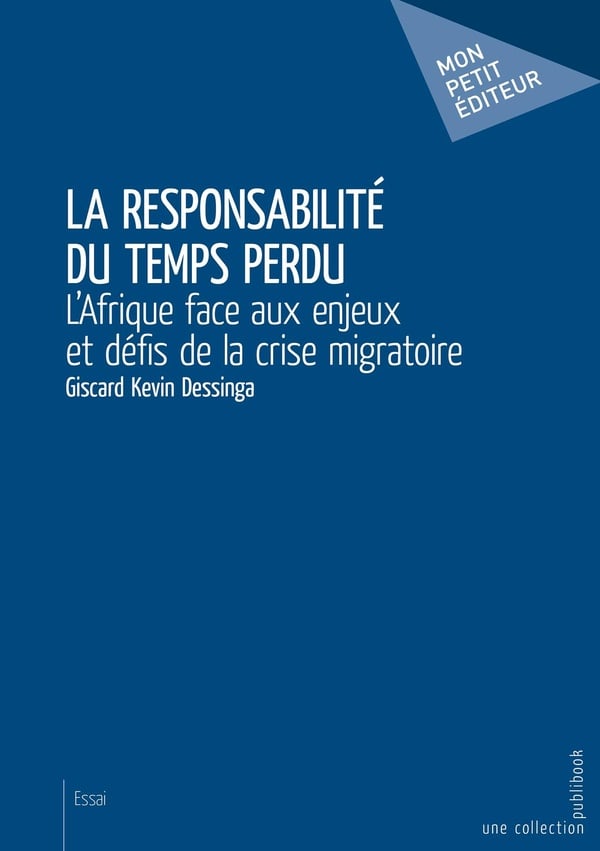 MON
PETIT
ÉDITEUR

LA RESPONSABILITÉ
DU TEMPS PERDU

L'Afrique face aux enjeux et défis de la crise migratoire

Giscard Kevin Dessinga

Essai

une collection publibook